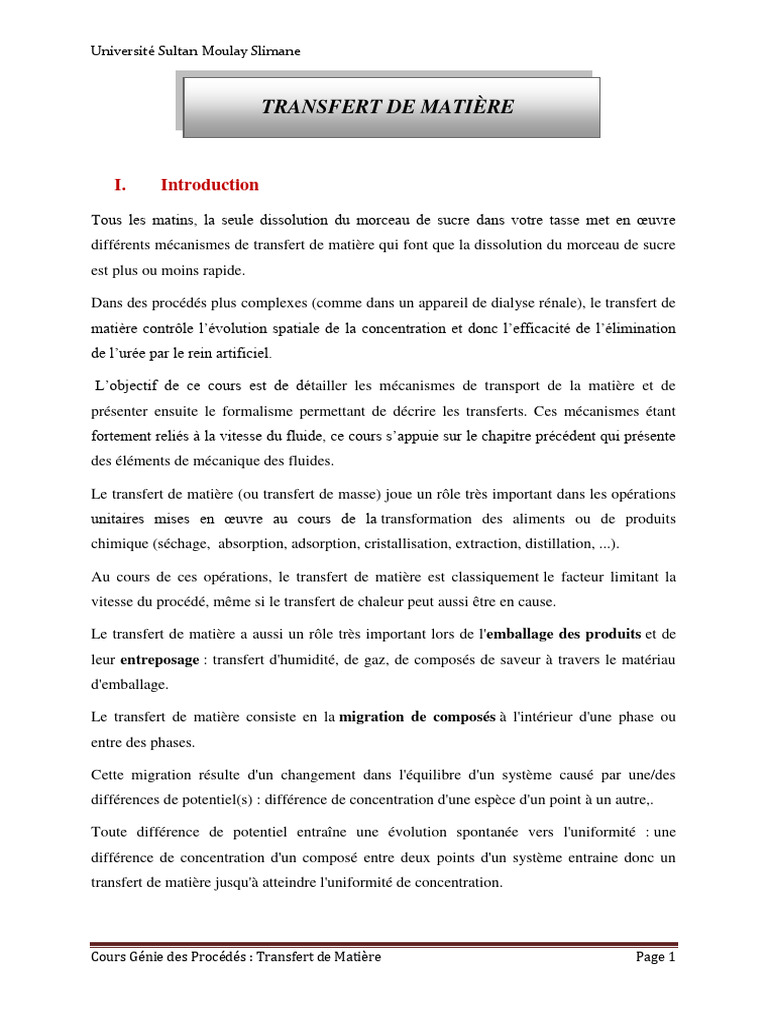 Université Sultan Moulay Slimane

TRANSFERT DE MATIÈRE

I. Introduction

Tous les matins, la seule dissolution du morceau de sucre dans votre tasse met en œuvre différents mécanismes de transfert de matière qui font que la dissolution du morceau de sucre est plus ou moins rapide.

Dans des procédés plus complexes (comme dans un appareil de dialyse rénale), le transfert de matière contrôle l'évolution spatiale de la concentration et donc l'efficacité de l'élimination de l'urée par le rein artificiel.

L'objectif de ce cours est de détailler les mécanismes de transport de la matière et de présenter ensuite le formalisme permettant de décrire les transferts. Ces mécanismes étant fortement reliés à la vitesse du fluide, ce cours s'appuie sur le chapitre précédent qui présente des éléments de mécanique des fluides.

Le transfert de matière (ou transfert de masse) joue un rôle très important dans les opérations unitaires mises en œuvre au cours de la transformation des aliments ou de produits chimique (séchage, absorption, adsorption, cristallisation, extraction, distillation, ...).

Au cours de ces opérations, le transfert de matière est classiquement le facteur limitant la vitesse du procédé, même si le transfert de chaleur peut aussi être en cause.

Le transfert de matière a aussi un rôle très important lors de l'emballage des produits et de leur entreposage : transfert d'humidité, de gaz, de composés de saveur à travers le matériau d'emballage.

Le transfert de matière consiste en la migration de composés à l'intérieur d'une phase ou entre des phases.

Cette migration résulte d'un changement dans l'équilibre d'un système causé par une/des différences de potentiel(s) : différence de concentration d'une espèce d'un point à un autre,.

Toute différence de potentiel entraîne une évolution spontanée vers l'uniformité : une différence de concentration d'un composé entre deux points d'un système entraine donc un transfert de matière jusqu'à atteindre l'uniformité de concentration.

Cours Génie des Procédés : Transfert de Matière

Page 1